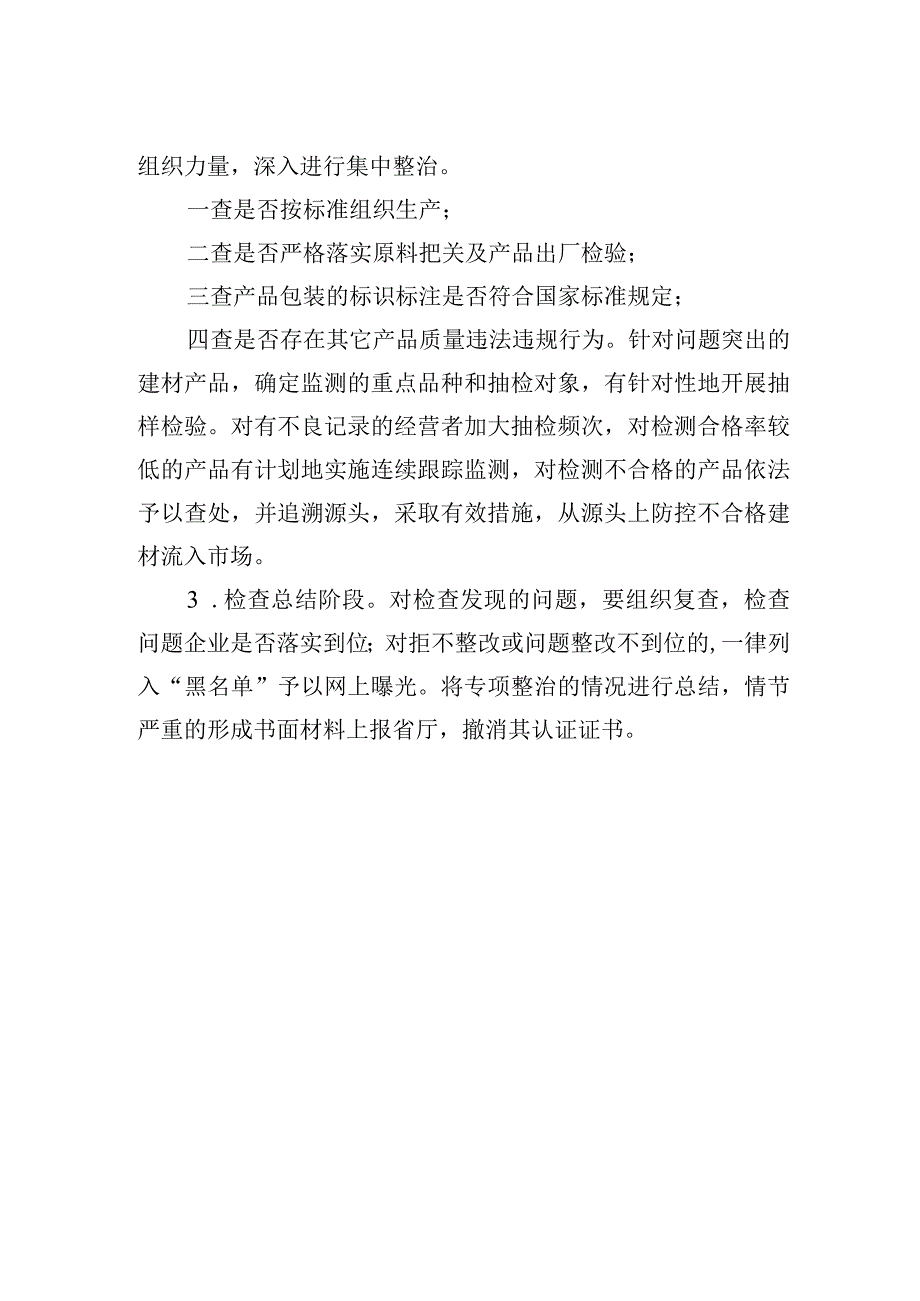 组织力量，深入进行集中整治。

一查是否按标准组织生产；

二查是否严格落实原料把关及产品出厂检验；

三查产品包装的标识标注是否符合国家标准规定；

四查是否存在其它产品质量违法违规行为。针对问题突出的建材产品，确定监测的重点品种和抽检对象，有针对性地开展抽样检验。对有不良记录的经营者加大抽检频次，对检测合格率较低的产品有计划地实施连续跟踪监测，对检测不合格的产品依法予以查处，并追溯源头，采取有效措施，从源头上防控不合格建材流入市场。

3．检查总结阶段。对检查发现的问题，要组织复查，检查问题企业是否落实到位；对拒不整改或问题整改不到位的，一律列入“黑名单”予以网上曝光。将专项整治的情况进行总结，情节严重的形成书面材料上报省厅，撤消其认证证书。